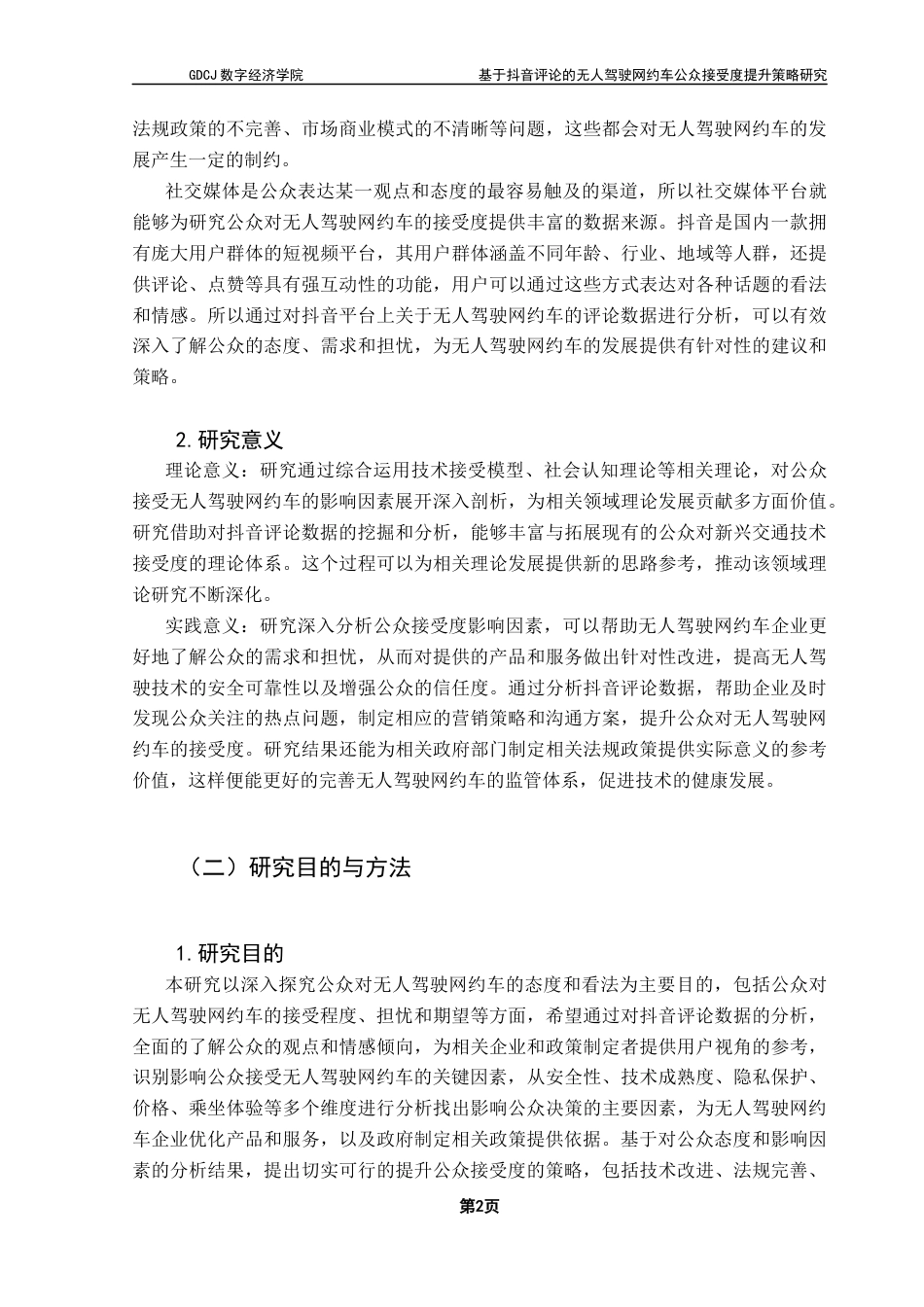 GDCJ 数字经济学院　　基于抖音评论的无人驾驶网约车公众接受度提升策略研究

法规政策的不完善、市场商业模式的不清晰等问题，这些都会对无人驾驶网约车的发展产生一定的制约。

社交媒体是公众表达某一观点和态度的最容易触及的渠道，所以社交媒体平台就能够为研究公众对无人驾驶网约车的接受度提供丰富的数据来源。抖音是国内一款拥有庞大用户群体的短视频平台，其用户群体涵盖不同年龄、行业、地域等人群，还提供评论、点赞等具有强互动性的功能，用户可以通过这些方式表达对各种话题的看法和情感。所以通过对抖音平台上关于无人驾驶网约车的评论数据进行分析，可以有效深入了解公众的态度、需求和担忧，为无人驾驶网约车的发展提供有针对性的建议和策略。

2. 研究意义

理论意义：研究通过综合运用技术接受模型、社会认知理论等相关理论，对公众接受无人驾驶网约车的影响因素展开深入剖析，为相关领域理论发展贡献多方面价值。研究借助对抖音评论数据的挖掘和分析，能够丰富与拓展现有的公众对新兴交通技术接受度的理论体系。这个过程可以为相关理论发展提供新的思路参考，推动该领域理论研究不断深化。

实践意义：研究深入分析公众接受度影响因素，可以帮助无人驾驶网约车企业更好地了解公众的需求和担忧，从而对提供的产品和服务做出针对性改进，提高无人驾驶技术的安全可靠性以及增强公众的信任度。通过分析抖音评论数据，帮助企业及时发现公众关注的热点问题，制定相应的营销策略和沟通方案，提升公众对无人驾驶网约车的接受度。研究结果还能为相关政府部门制定相关法规政策提供实际意义的参考价值，这样便能更好的完善无人驾驶网约车的监管体系，促进技术的健康发展。

（二）研究目的与方法

1. 研究目的

本研究以深入探究公众对无人驾驶网约车的态度和看法为主要目的，包括公众对无人驾驶网约车的接受程度、担忧和期望等方面，希望通过对抖音评论数据的分析，全面的了解公众的观点和情感倾向，为相关企业和政策制定者提供用户视角的参考，识别影响公众接受无人驾驶网约车的关键因素，从安全性、技术成熟度、隐私保护、价格、乘坐体验等多个维度进行分析找出影响公众决策的主要因素，为无人驾驶网约车企业优化产品和服务，以及政府制定相关政策提供依据。基于对公众态度和影响因素的分析结果，提出切实可行的提升公众接受度的策略，包括技术改进、法规完善、

第2页